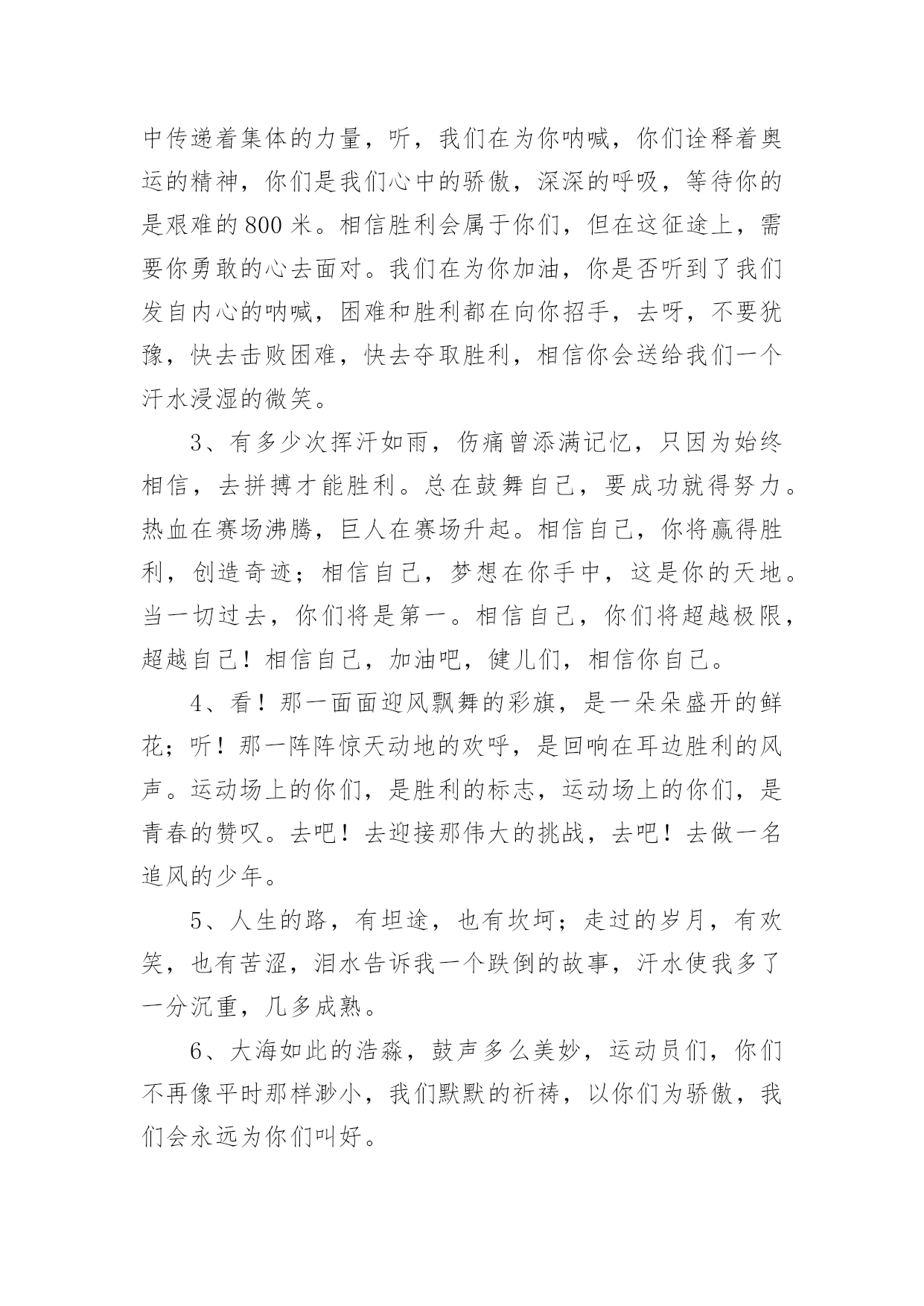 中传递着集体的力量，听，我们在为你呐喊，你们诠释着奥运的精神，你们是我们心中的骄傲，深深的呼吸，等待你的是艰难的800米。相信胜利会属于你们，但在这征途上，需要你勇敢的心去面对。我们在为你加油，你是否听到了我们发自内心的呐喊，困难和胜利都在向你招手，去呀，不要犹豫，快去击败困难，快去夺取胜利，相信你会送给我们一个汗水浸湿的微笑。

3、有多少次挥汗如雨，伤痛曾添满记忆，只因为始终相信，去拼搏才能胜利。总在鼓舞自己，要成功就得努力。热血在赛场沸腾，巨人在赛场升起。相信自己，你将赢得胜利，创造奇迹；相信自己，梦想在你手中，这是你的天地。当一切过去，你们将是第一。相信自己，你们将超越极限，超越自己！相信自己，加油吧，健儿们，相信你自己。

4、看！那一面面迎风飘舞的彩旗，是一朵朵盛开的鲜花；听！那一阵阵惊天动地的欢呼，是回响在耳边胜利的风声。运动场上的你们，是胜利的标志，运动场上的你们，是青春的赞叹。去吧！去迎接那伟大的挑战，去吧！去做一名追风的少年。

5、人生的路，有坦途，也有坎坷；走过的岁月，有欢笑，也有苦涩，泪水告诉我一个跌倒的故事，汗水使我多了一分沉重，几多成熟。

6、大海如此的浩淼，鼓声多么美妙，运动员们，你们不再像平时那样渺小，我们默默的祈祷，以你们为骄傲，我们会永远为你们叫好。